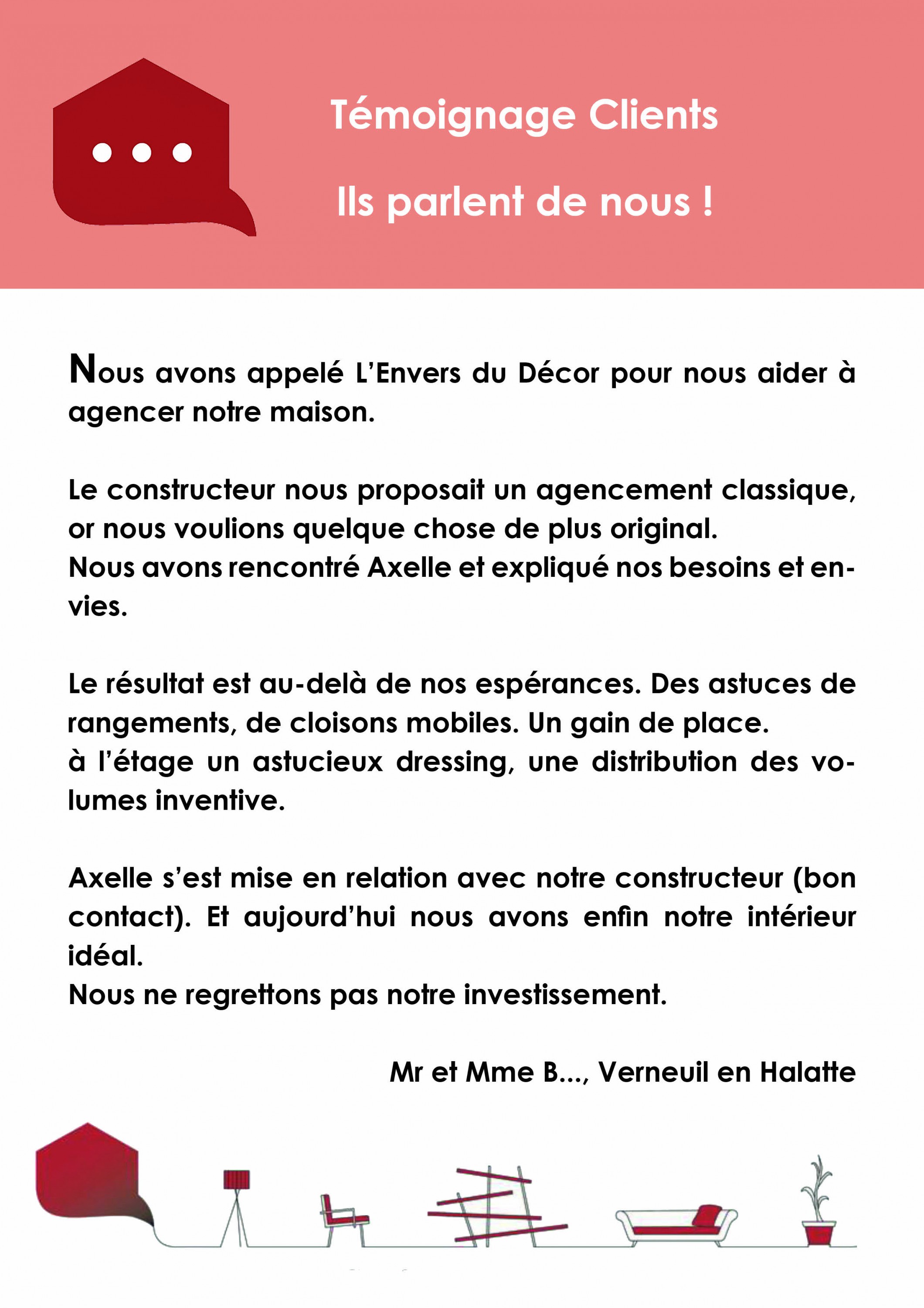 Témoignage Clients

Ils parlent de nous !

Nous avons appelé L'Envers du Décor pour nous aider à agencer notre maison.

Le constructeur nous proposait un agencement classique, or nous voulions quelque chose de plus original.
Nous avons rencontré Axelle et expliqué nos besoins et envies.

Le résultat est au-delà de nos espérances. Des astuces de rangements, de cloisons mobiles. Un gain de place.
à l'étage un astucieux dressing, une distribution des volumes inventive.

Axelle s'est mise en relation avec notre constructeur (bon contact). Et aujourd'hui nous avons enfin notre intérieur idéal.
Nous ne regrettons pas notre investissement.

Mr et Mme B..., Verneuil en Halatte